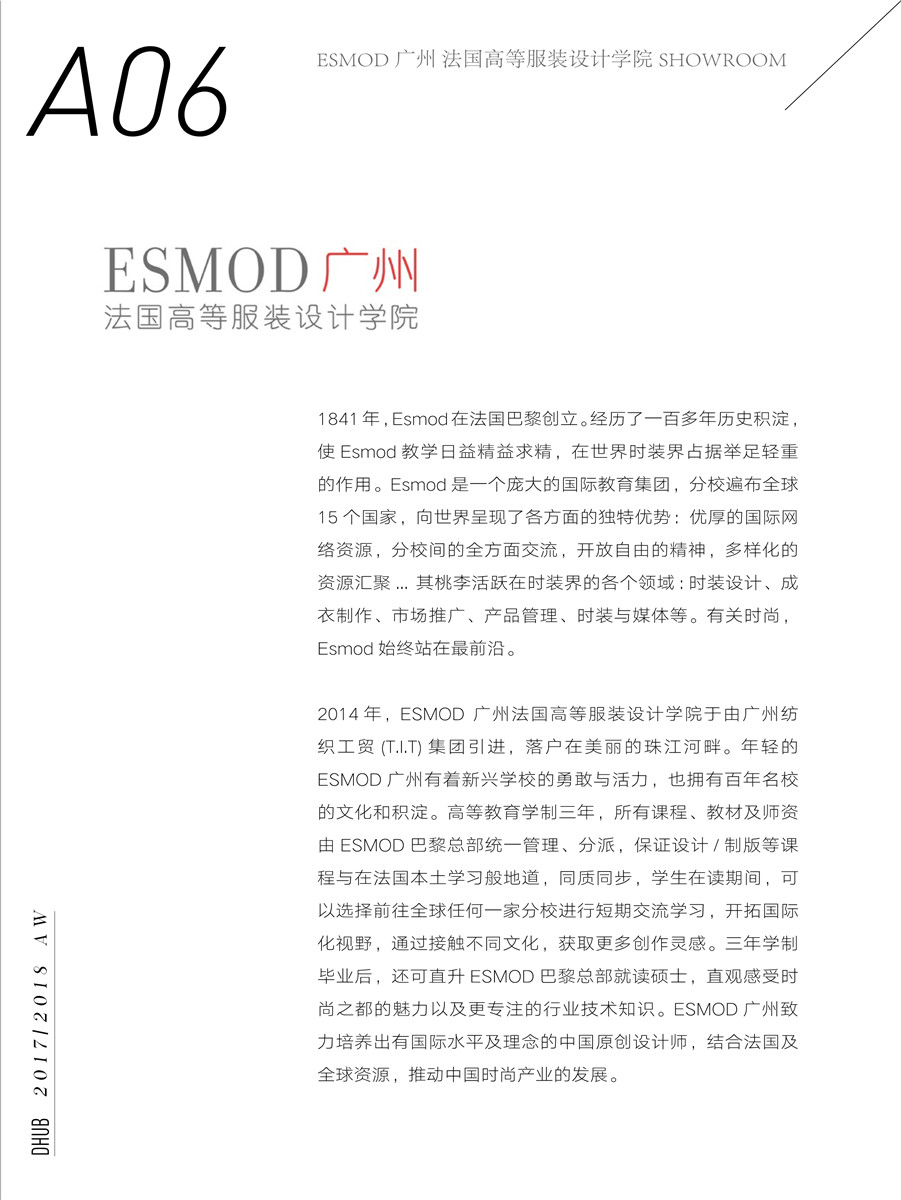 A06

ESMOD 广州 法国高等服装设计学院 SHOWROOM

ESMOD 广州
法国高等服装设计学院

1841 年，Esmod 在法国巴黎创立。经历了一百多年历史积淀，使 Esmod 教学日益精益求精，在世界时装界占据举足轻重的作用。Esmod 是一个庞大的国际教育集团，分校遍布全球 15 个国家，向世界呈现了各方面的独特优势：优厚的国际网络资源，分校间的全方面交流，开放自由的精神，多样化的资源汇聚 ... 其桃李活跃在时装界的各个领域：时装设计、成衣制作、市场推广、产品管理、时装与媒体等。有关时尚，Esmod 始终站在最前沿。

2014 年，ESMOD 广州法国高等服装设计学院于由广州纺织工贸 (T.I.T) 集团引进，落户在美丽的珠江河畔。年轻的 ESMOD 广州有着新兴学校的勇敢与活力，也拥有百年名校的文化和积淀。高等教育学制三年，所有课程、教材及师资由 ESMOD 巴黎总部统一管理、分派，保证设计 / 制版等课程与在法国本土学习般地道，同质同步，学生在读期间，可以选择前往全球任何一家分校进行短期交流学习，开拓国际化视野，通过接触不同文化，获取更多创作灵感。三年学制毕业后，还可直升 ESMOD 巴黎总部就读硕士，直观感受时尚之都的魅力以及更专注的行业技术知识。ESMOD 广州致力培养出有国际水平及理念的中国原创设计师，结合法国及全球资源，推动中国时尚产业的发展。

DHUB 2017/2018 AW